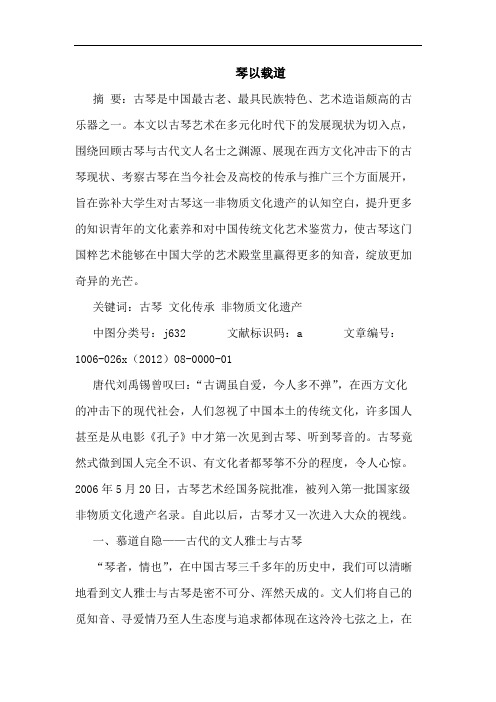 琴以载道

摘 要：古琴是中国最古老、最具民族特色、艺术造诣颇高的古乐器之一。本文以古琴艺术在多元化时代下的发展现状为切入点，围绕回顾古琴与古代文人名士之渊源、展现在西方文化冲击下的古琴现状、考察古琴在当今社会及高校的传承与推广三个方面展开，旨在弥补大学生对古琴这一非物质文化遗产的认知空白，提升更多的知识青年的文化素养和对中国传统文化艺术鉴赏力，使古琴这门国粹艺术能够在中国大学的艺术殿堂里赢得更多的知音，绽放更加奇异的光芒。

关键词：古琴 文化传承 非物质文化遗产

中图分类号：j632 文献标识码：a 文章编号：1006-026x（2012）08-0000-01

唐代刘禹锡曾叹曰：“古调虽自爱，今人多不弹”，在西方文化的冲击下的现代社会，人们忽视了中国本土的传统文化，许多国人甚至是从电影《孔子》中才第一次见到古琴、听到琴音的。古琴竟然式微到国人完全不识、有文化者都琴筝不分的程度，令人心惊。2006年5月20日，古琴艺术经国务院批准，被列入第一批国家级非物质文化遗产名录。自此以后，古琴才又一次进入大众的视线。

一、慕道自隐——古代的文人雅士与古琴

“琴者，情也”，在中国古琴三千多年的历史中，我们可以清晰地看到文人雅士与古琴是密不可分、浑然天成的。文人们将自己的觅知音、寻爱情乃至人生态度与追求都体现在这泠泠七弦之上，在